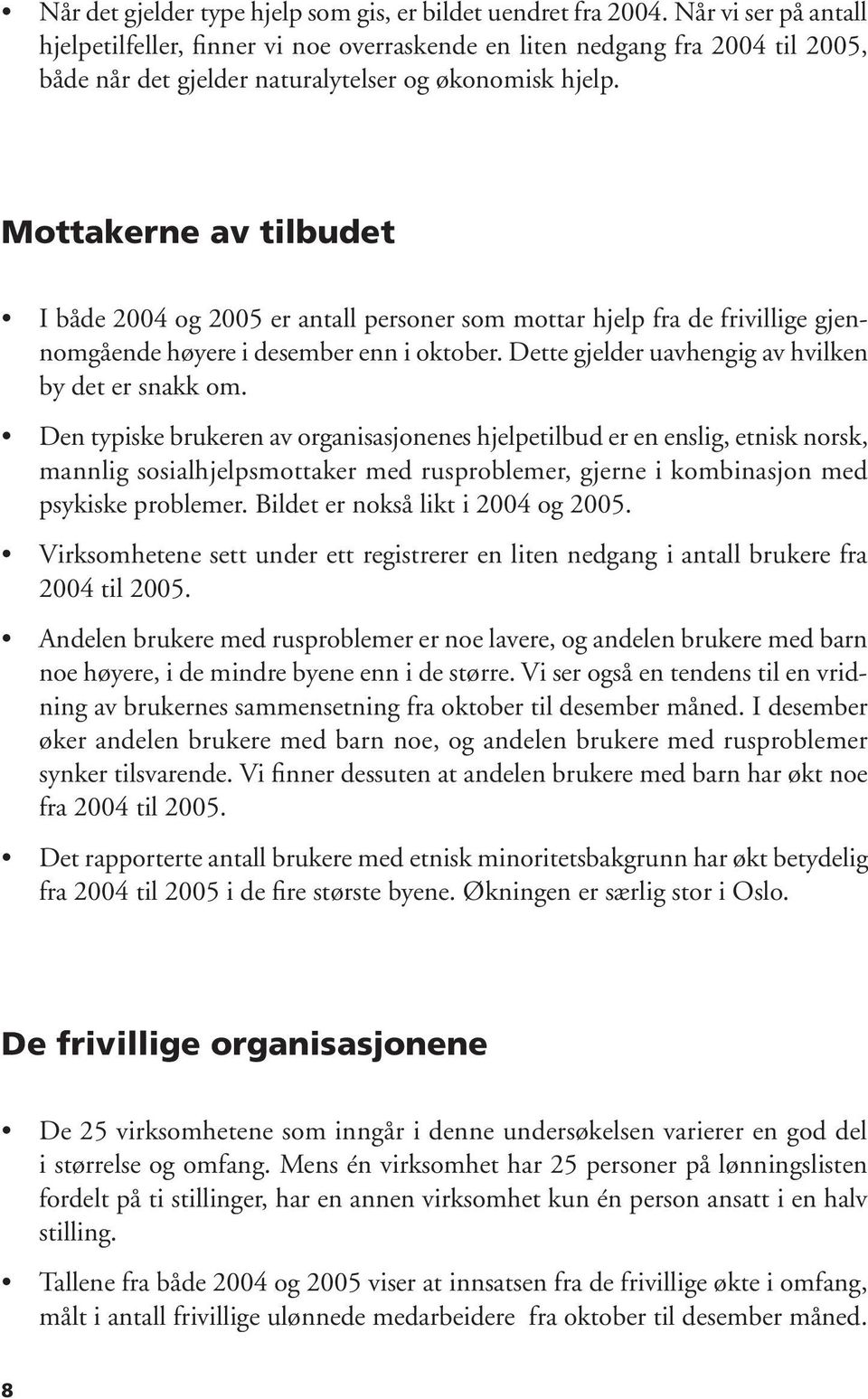 • Når det gjelder type hjelp som gis, er bildet uendret fra 2004. Når vi ser på antall hjelpetilfeller, finner vi noe overraskende en liten nedgang fra 2004 til 2005, både når det gjelder naturalytelser og økonomisk hjelp.

Mottakerne av tilbudet

• I både 2004 og 2005 er antall personer som mottar hjelp fra de frivillige gjennomgående høyere i desember enn i oktober. Dette gjelder uavhengig av hvilken by det er snakk om.

• Den typiske brukeren av organisasjonenes hjelpetilbud er en enslig, etnisk norsk, mannlig sosialhjelpsmottaker med rusproblemer, gjerne i kombinasjon med psykiske problemer. Bildet er nokså likt i 2004 og 2005.

• Virksomhetene sett under ett registrerer en liten nedgang i antall brukere fra 2004 til 2005.

• Andelen brukere med rusproblemer er noe lavere, og andelen brukere med barn noe høyere, i de mindre byene enn i de større. Vi ser også en tendens til en vridning av brukernes sammensetning fra oktober til desember måned. I desember øker andelen brukere med barn noe, og andelen brukere med rusproblemer synker tilsvarende. Vi finner dessuten at andelen brukere med barn har økt noe fra 2004 til 2005.

• Det rapporterte antall brukere med etnisk minoritetsbakgrunn har økt betydelig fra 2004 til 2005 i de fire største byene. Økningen er særlig stor i Oslo.

De frivillige organisasjonene

• De 25 virksomhetene som inngår i denne undersøkelsen varierer en god del i størrelse og omfang. Mens én virksomhet har 25 personer på lønningslisten fordelt på ti stillinger, har en annen virksomhet kun én person ansatt i en halv stilling.

• Tallene fra både 2004 og 2005 viser at innsatsen fra de frivillige økte i omfang, målt i antall frivillige ulønnede medarbeidere fra oktober til desember måned.

8